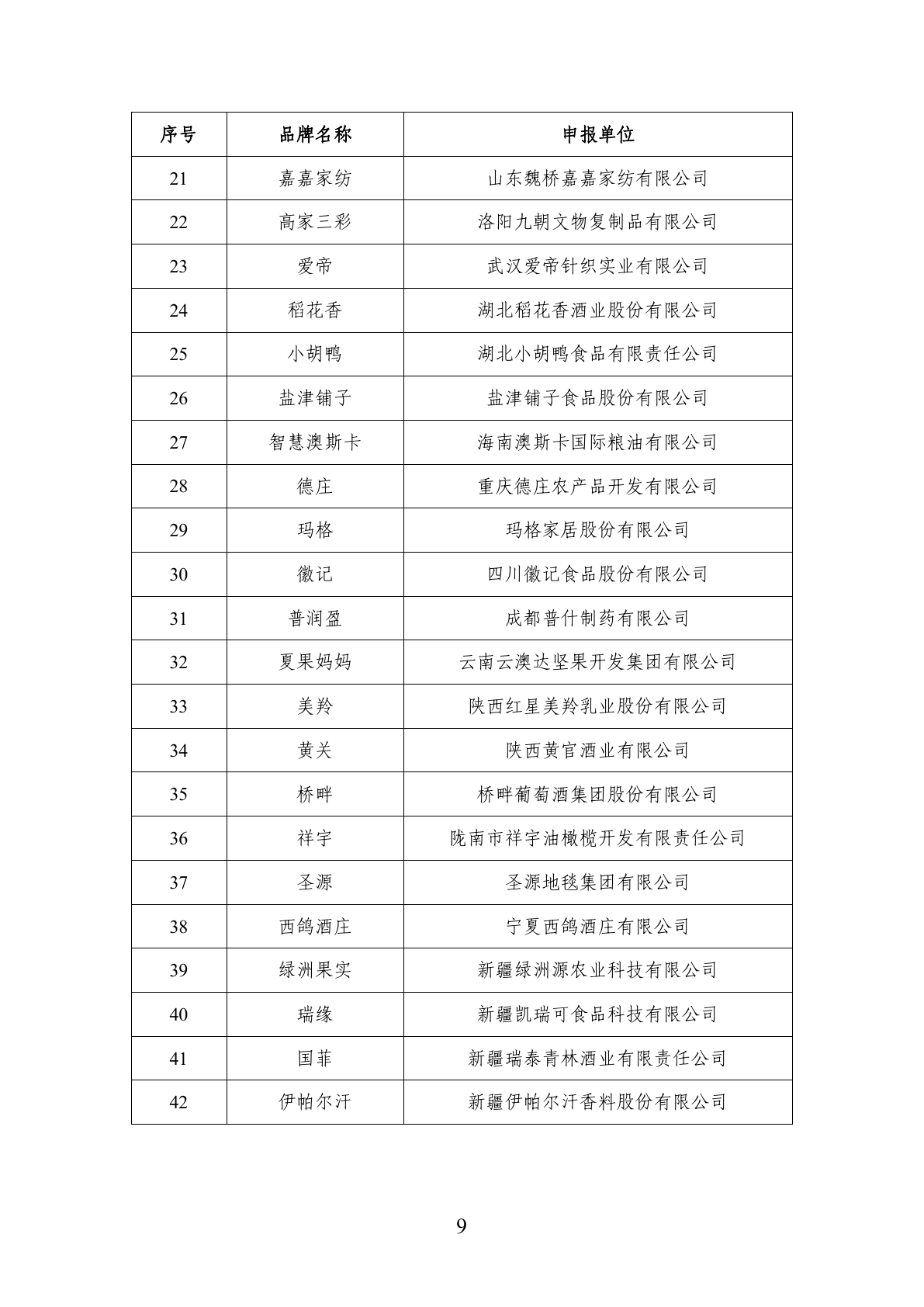 | 序号 | 品牌名称 | 申报单位 |
|---|---|---|
| 21 | 嘉嘉家纺 | 山东魏桥嘉嘉家纺有限公司 |
| 22 | 高家三彩 | 洛阳九朝文物复制品有限公司 |
| 23 | 爱帝 | 武汉爱帝针织实业有限公司 |
| 24 | 稻花香 | 湖北稻花香酒业股份有限公司 |
| 25 | 小胡鸭 | 湖北小胡鸭食品有限责任公司 |
| 26 | 盐津铺子 | 盐津铺子食品股份有限公司 |
| 27 | 智慧澳斯卡 | 海南澳斯卡国际粮油有限公司 |
| 28 | 德庄 | 重庆德庄农产品开发有限公司 |
| 29 | 玛格 | 玛格家居股份有限公司 |
| 30 | 徽记 | 四川徽记食品股份有限公司 |
| 31 | 普润盈 | 成都普什制药有限公司 |
| 32 | 夏果妈妈 | 云南云澳达坚果开发集团有限公司 |
| 33 | 美羚 | 陕西红星美羚乳业股份有限公司 |
| 34 | 黄关 | 陕西黄官酒业有限公司 |
| 35 | 桥畔 | 桥畔葡萄酒集团股份有限公司 |
| 36 | 祥宇 | 陇南市祥宇油橄榄开发有限责任公司 |
| 37 | 圣源 | 圣源地毯集团有限公司 |
| 38 | 西鸽酒庄 | 宁夏西鸽酒庄有限公司 |
| 39 | 绿洲果实 | 新疆绿洲源农业科技有限公司 |
| 40 | 瑞缘 | 新疆凯瑞可食品科技有限公司 |
| 41 | 国菲 | 新疆瑞泰青林酒业有限责任公司 |
| 42 | 伊帕尔汗 | 新疆伊帕尔汗香料股份有限公司 |

9